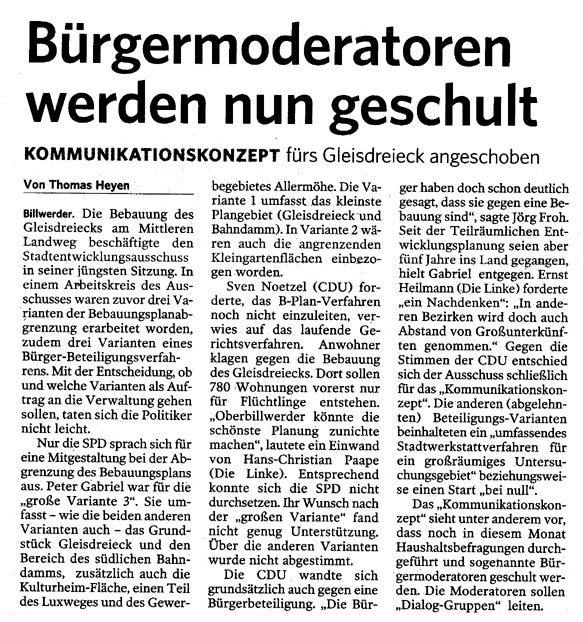 Bürgermoderatoren werden nun geschult

KOMMUNIKATIONSKONZEPT fürs Gleisdreieck angeschoben

Von Thomas Heyen

Billwerder. Die Bebauung des Gleisdreiecks am Mittleren Landweg beschäftigte den Stadtentwicklungsausschuss in seiner jüngsten Sitzung. In einem Arbeitskreis des Ausschusses waren zuvor drei Varianten der Bebauungsplanabgrenzung erarbeitet worden, zudem drei Varianten eines Bürger-Beteiligungsverfahrens. Mit der Entscheidung, ob und welche Varianten als Auftrag an die Verwaltung gehen sollen, taten sich die Politiker nicht leicht.

Nur die SPD sprach sich für eine Mitgestaltung bei der Abgrenzung des Bebauungsplans aus. Peter Gabriel war für die „große Variante 3“. Sie umfasst – wie die beiden anderen Varianten auch – das Grundstück Gleisdreieck und den Bereich des südlichen Bahndamms, zusätzlich auch die Kulturheim-Fläche, einen Teil des Luxweges und des Gewerbegebietes Allermöhe. Die Variante 1 umfasst das kleinste Plangebiet (Gleisdreieck und Bahndamm). In Variante 2 wären auch die angrenzenden Kleingartenflächen einbezogen worden.

Sven Noetzel (CDU) forderte, das B-Plan-Verfahren noch nicht einzuleiten, verwies auf das laufende Gerichtsverfahren. Anwohner klagen gegen die Bebauung des Gleisdreiecks. Dort sollen 780 Wohnungen vorerst nur für Flüchtlinge entstehen. „Oberbillwerder könnte die schönste Planung zunichte machen“, lautete ein Einwand von Hans-Christian Paape (Die Linke). Entsprechend konnte sich die SPD nicht durchsetzen. Ihr Wunsch nach der „großen Variante“ fand nicht genug Unterstützung. Über die anderen Varianten wurde nicht abgestimmt.

Die CDU wandte sich grundsätzlich auch gegen eine Bürgerbeteiligung. „Die Bürger haben doch schon deutlich gesagt, dass sie gegen eine Bebauung sind“, sagte Jörg Froh. Seit der Teilräumlichen Entwicklungsplanung seien aber fünf Jahre ins Land gegangen, hielt Gabriel entgegen. Ernst Heilmann (Die Linke) forderte „ein Nachdenken“: „In anderen Bezirken wird doch auch Abstand von Großunterkünften genommen.“ Gegen die Stimmen der CDU entschied sich der Ausschuss schließlich für das „Kommunikationskonzept“. Die anderen (abgelehnten) Beteiligungs-Varianten beinhalteten ein „umfassendes Stadtwerkstattverfahren für ein großräumiges Untersuchungsgebiet“ beziehungsweise einen Start „bei null“.

Das „Kommunikationskonzept“ sieht unter anderem vor, dass noch in diesem Monat Haushaltsbefragungen durchgeführt und sogenannte Bürgermoderatoren geschult werden. Die Moderatoren sollen „Dialog-Gruppen“ leiten.